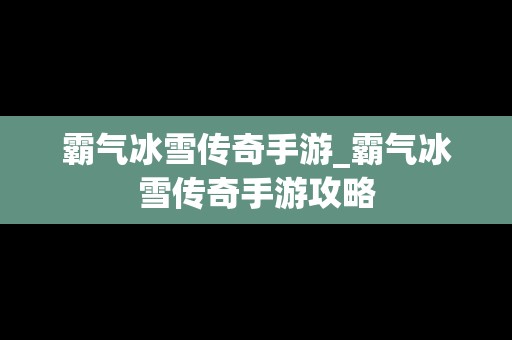 霸气冰雪传奇手游_霸气冰雪传奇手游攻略